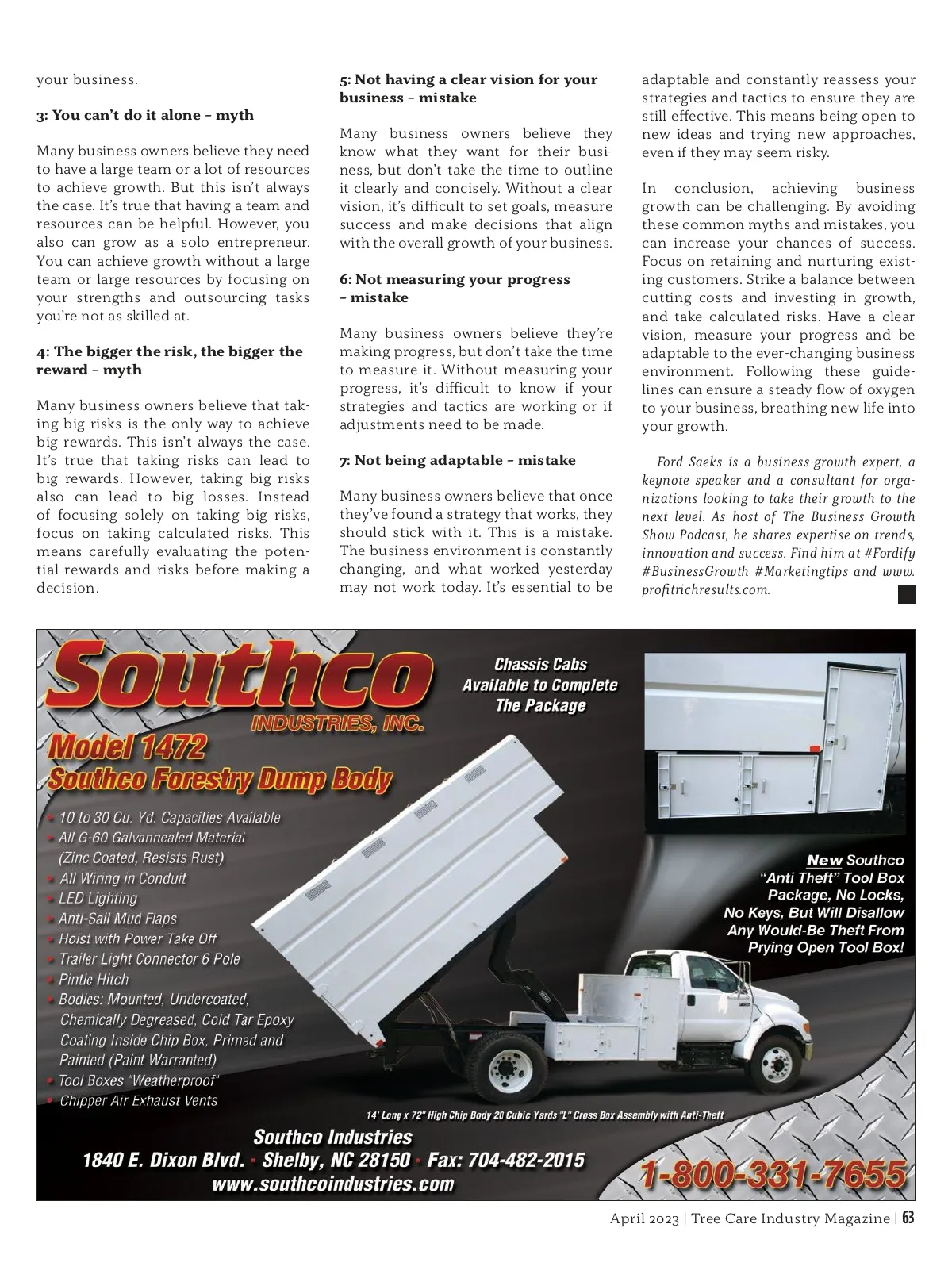 your business.

3: You can't do it alone – myth

Many business owners believe they need to have a large team or a lot of resources to achieve growth. But this isn't always the case. It's true that having a team and resources can be helpful. However, you also can grow as a solo entrepreneur. You can achieve growth without a large team or large resources by focusing on your strengths and outsourcing tasks you're not as skilled at.

4: The bigger the risk, the bigger the reward – myth

Many business owners believe that taking big risks is the only way to achieve big rewards. This isn't always the case. It's true that taking risks can lead to big rewards. However, taking big risks also can lead to big losses. Instead of focusing solely on taking big risks, focus on taking calculated risks. This means carefully evaluating the potential rewards and risks before making a decision.

5: Not having a clear vision for your business – mistake

Many business owners believe they know what they want for their business, but don't take the time to outline it clearly and concisely. Without a clear vision, it's difficult to set goals, measure success and make decisions that align with the overall growth of your business.

6: Not measuring your progress – mistake

Many business owners believe they're making progress, but don't take the time to measure it. Without measuring your progress, it's difficult to know if your strategies and tactics are working or if adjustments need to be made.

7: Not being adaptable – mistake

Many business owners believe that once they've found a strategy that works, they should stick with it. This is a mistake. The business environment is constantly changing, and what worked yesterday may not work today. It's essential to be adaptable and constantly reassess your strategies and tactics to ensure they are still effective. This means being open to new ideas and trying new approaches, even if they may seem risky.

In conclusion, achieving business growth can be challenging. By avoiding these common myths and mistakes, you can increase your chances of success. Focus on retaining and nurturing existing customers. Strike a balance between cutting costs and investing in growth, and take calculated risks. Have a clear vision, measure your progress and be adaptable to the ever-changing business environment. Following these guidelines can ensure a steady flow of oxygen to your business, breathing new life into your growth.

Ford Saeks is a business-growth expert, a keynote speaker and a consultant for organizations looking to take their growth to the next level. As host of The Business Growth Show Podcast, he shares expertise on trends, innovation and success. Find him at #Fordify #BusinessGrowth #Marketingtips and www.profitrichresults.com.

Southco INDUSTRIES, INC.

Chassis Cabs Available to Complete The Package

Model 1472
Southco Forestry Dump Body

• 10 to 30 Cu. Yd. Capacities Available
• All G-60 Galvannealed Material (Zinc Coated, Resists Rust)
• All Wiring in Conduit
• LED Lighting
• Anti-Sail Mud Flaps
• Hoist with Power Take Off
• Trailer Light Connector 6 Pole
• Pintle Hitch
• Bodies: Mounted, Undercoated, Chemically Degreased, Cold Tar Epoxy Coating Inside Chip Box, Primed and Painted (Paint Warranted)
• Tool Boxes "Weatherproof"
• Chipper Air Exhaust Vents

New Southco "Anti Theft" Tool Box Package, No Locks, No Keys, But Will Disallow Any Would-Be Theft From Prying Open Tool Box!

14' Long x 72" High Chip Body 20 Cubic Yards "L" Cross Box Assembly with Anti-Theft

Southco Industries
1840 E. Dixon Blvd. • Shelby, NC 28150 • Fax: 704-482-2015
www.southcoindustries.com

1-800-331-7655

April 2023 | Tree Care Industry Magazine | 63